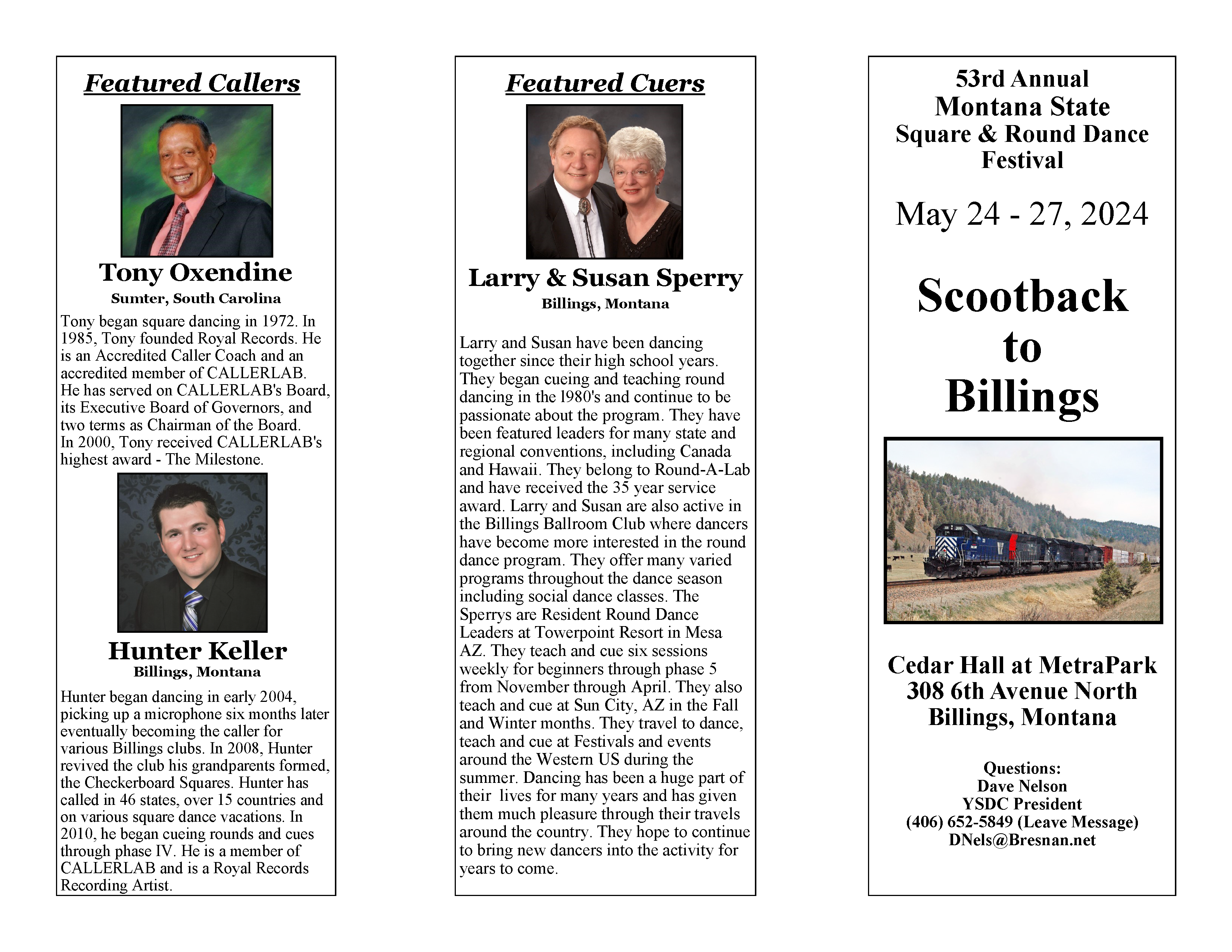 Featured Callers

Tony Oxendine
Sumter, South Carolina

Tony began square dancing in 1972. In 1985, Tony founded Royal Records. He is an Accredited Caller Coach and an accredited member of CALLERLAB. He has served on CALLERLAB's Board, its Executive Board of Governors, and two terms as Chairman of the Board. In 2000, Tony received CALLERLAB's highest award - The Milestone.

Hunter Keller
Billings, Montana

Hunter began dancing in early 2004, picking up a microphone six months later eventually becoming the caller for various Billings clubs. In 2008, Hunter revived the club his grandparents formed, the Checkerboard Squares. Hunter has called in 46 states, over 15 countries and on various square dance vacations. In 2010, he began cueing rounds and cues through phase IV. He is a member of CALLERLAB and is a Royal Records Recording Artist.

Featured Cuers

Larry & Susan Sperry
Billings, Montana

Larry and Susan have been dancing together since their high school years. They began cueing and teaching round dancing in the 1980's and continue to be passionate about the program. They have been featured leaders for many state and regional conventions, including Canada and Hawaii. They belong to Round-A-Lab and have received the 35 year service award. Larry and Susan are also active in the Billings Ballroom Club where dancers have become more interested in the round dance program. They offer many varied programs throughout the dance season including social dance classes. The Sperrys are Resident Round Dance Leaders at Towerpoint Resort in Mesa AZ. They teach and cue six sessions weekly for beginners through phase 5 from November through April. They also teach and cue at Sun City, AZ in the Fall and Winter months. They travel to dance, teach and cue at Festivals and events around the Western US during the summer. Dancing has been a huge part of their lives for many years and has given them much pleasure through their travels around the country. They hope to continue to bring new dancers into the activity for years to come.

53rd Annual
Montana State
Square & Round Dance
Festival

May 24 - 27, 2024

Scootback
to
Billings

Cedar Hall at MetraPark
308 6th Avenue North
Billings, Montana

Questions:
Dave Nelson
YSDC President
(406) 652-5849 (Leave Message)
DNels@Bresnan.net